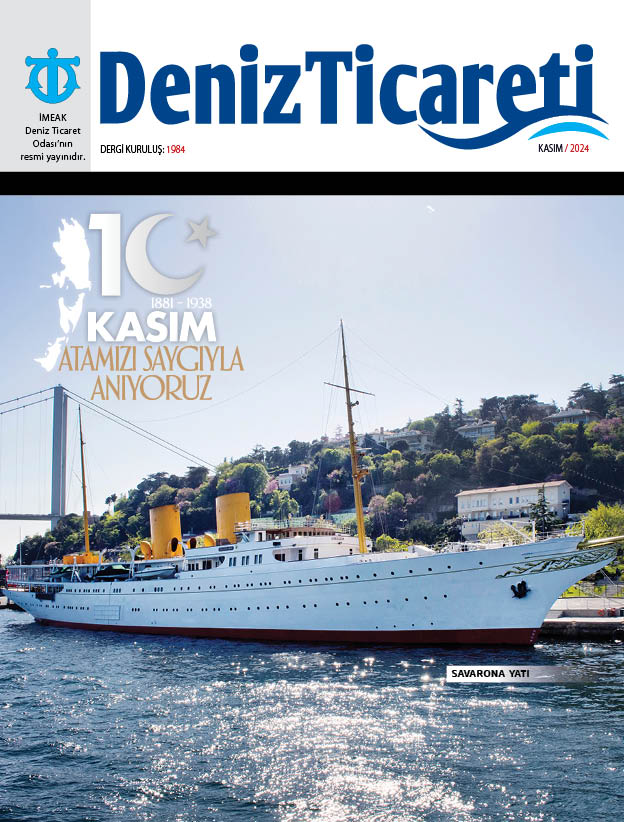 İMEAK
Deniz Ticaret
Odası'nın
resmi yayınıdır.

DenizTicareti

DERGİ KURULUŞ: 1984

KASIM / 2024

10

1881 - 1938

KASIM

ATAMIZI SAYGIYLA
ANIYORUZ

SAVARONA YATI